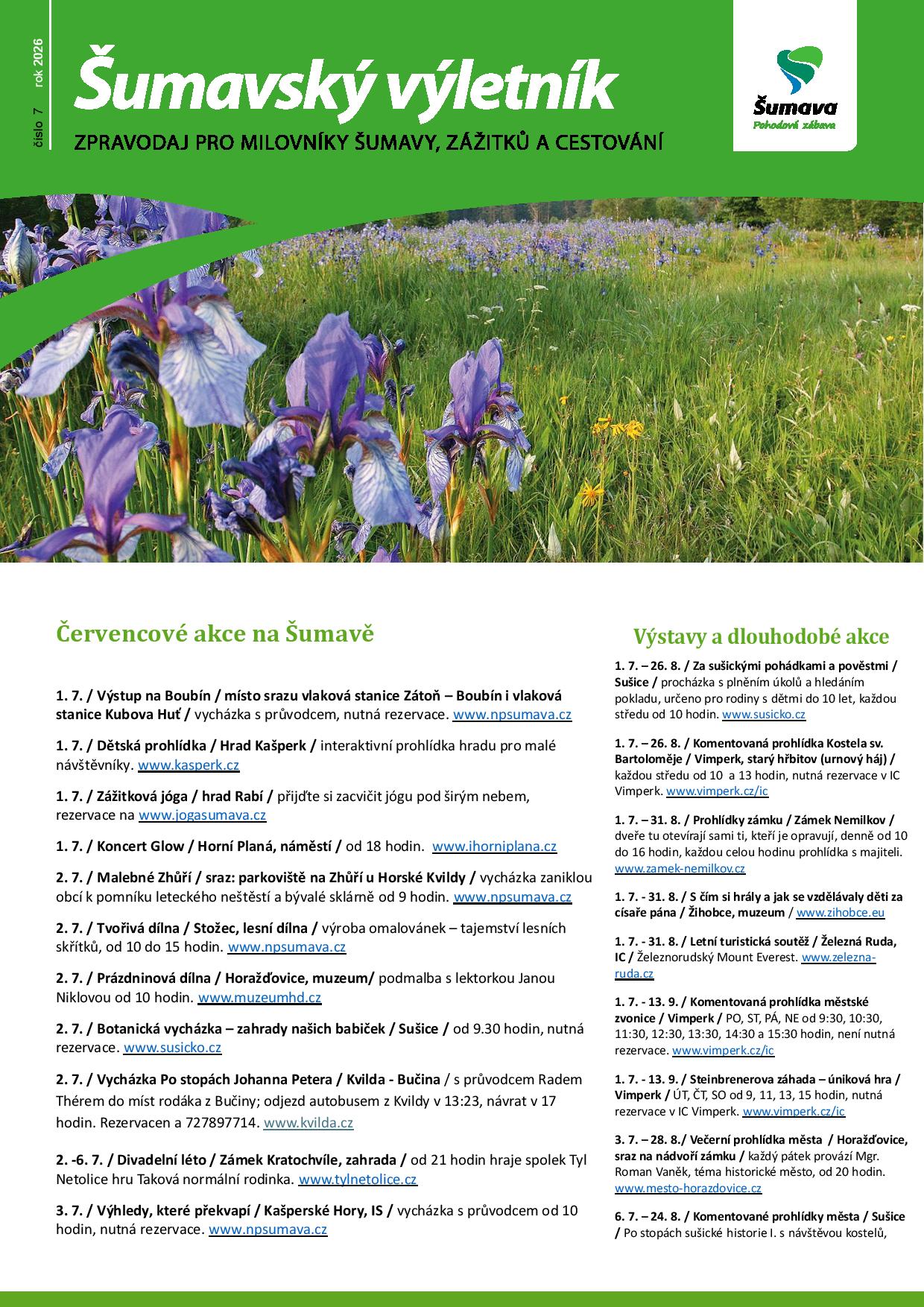 číslo 7 rok 2026

Šumavský výletník

ZPRAVODAJ PRO MILOVNÍKY ŠUMAVY, ZÁŽITKŮ A CESTOVÁNÍ

Šumava
Pohodová zábava

Červencové akce na Šumavě

1. 7. / Výstup na Boubín / místo srazu vlaková stanice Zátoň – Boubín i vlaková stanice Kubova Huť / vycházka s průvodcem, nutná rezervace. www.npsumava.cz

1. 7. / Dětská prohlídka / Hrad Kašperk / interaktivní prohlídka hradu pro malé návštěvníky. www.kasperk.cz

1. 7. / Zážitková jóga / hrad Rabí / přijďte si zacvičit jógu pod širým nebem, rezervace na www.jogasumava.cz

1. 7. / Koncert Glow / Horní Planá, náměstí / od 18 hodin. www.ihorniplana.cz

2. 7. / Malebné Zhůří / sraz: parkoviště na Zhůří u Horské Kvildy / vycházka zaniklou obcí k pomníku leteckého neštěstí a bývalé sklárně od 9 hodin. www.npsumava.cz

2. 7. / Tvořivá dílna / Stožec, lesní dílna / výroba omalovánek – tajemství lesních skřítků, od 10 do 15 hodin. www.npsumava.cz

2. 7. / Prázdninová dílna / Horažďovice, muzeum/ podmalba s lektorkou Janou Niklovou od 10 hodin. www.muzeumhd.cz

2. 7. / Botanická vycházka – zahrady našich babiček / Sušice / od 9.30 hodin, nutná rezervace. www.susicko.cz

2. 7. / Vycházka Po stopách Johanna Petera / Kvilda - Bučina / s průvodcem Radem Thérem do míst rodáka z Bučiny; odjezd autobusem z Kvildy v 13:23, návrat v 17 hodin. Rezervacen a 727897714. www.kvilda.cz

2. -6. 7. / Divadelní léto / Zámek Kratochvíle, zahrada / od 21 hodin hraje spolek Tyl Netolice hru Taková normální rodinka. www.tylnetolice.cz

3. 7. / Výhledy, které překvapí / Kašperské Hory, IS / vycházka s průvodcem od 10 hodin, nutná rezervace. www.npsumava.cz

Výstavy a dlouhodobé akce

1. 7. – 26. 8. / Za sušickými pohádkami a pověstmi / Sušice / procházka s plněním úkolů a hledáním pokladu, určeno pro rodiny s dětmi do 10 let, každou středu od 10 hodin. www.susicko.cz

1. 7. – 26. 8. / Komentovaná prohlídka Kostela sv. Bartoloměje / Vimperk, starý hřbitov (urnový háj) / každou středu od 10 a 13 hodin, nutná rezervace v IC Vimperk. www.vimperk.cz/ic

1. 7. – 31. 8. / Prohlídky zámku / Zámek Nemilkov / dveře tu otevírají sami ti, kteří je opravují, denně od 10 do 16 hodin, každou celou hodinu prohlídka s majiteli. www.zamek-nemilkov.cz

1. 7. - 31. 8. / S čím si hrály a jak se vzdělávaly děti za císaře pána / Žihobce, muzeum / www.zihobce.eu

1. 7. - 31. 8. / Letní turistická soutěž / Železná Ruda, IC / Železnorudský Mount Everest. www.zelezna-ruda.cz

1. 7. - 13. 9. / Komentovaná prohlídka městské zvonice / Vimperk / PO, ST, PÁ, NE od 9:30, 10:30, 11:30, 12:30, 13:30, 14:30 a 15:30 hodin, není nutná rezervace. www.vimperk.cz/ic

1. 7. - 13. 9. / Steinbrenerova záhada – úniková hra / Vimperk / ÚT, ČT, SO od 9, 11, 13, 15 hodin, nutná rezervace v IC Vimperk. www.vimperk.cz/ic

3. 7. – 28. 8./ Večerní prohlídka města / Horažďovice, sraz na nádvoří zámku / každý pátek provází Mgr. Roman Vaněk, téma historické město, od 20 hodin. www.mesto-horazdovice.cz

6. 7. – 24. 8. / Komentované prohlídky města / Sušice / Po stopách sušické historie I. s návštěvou kostelů,